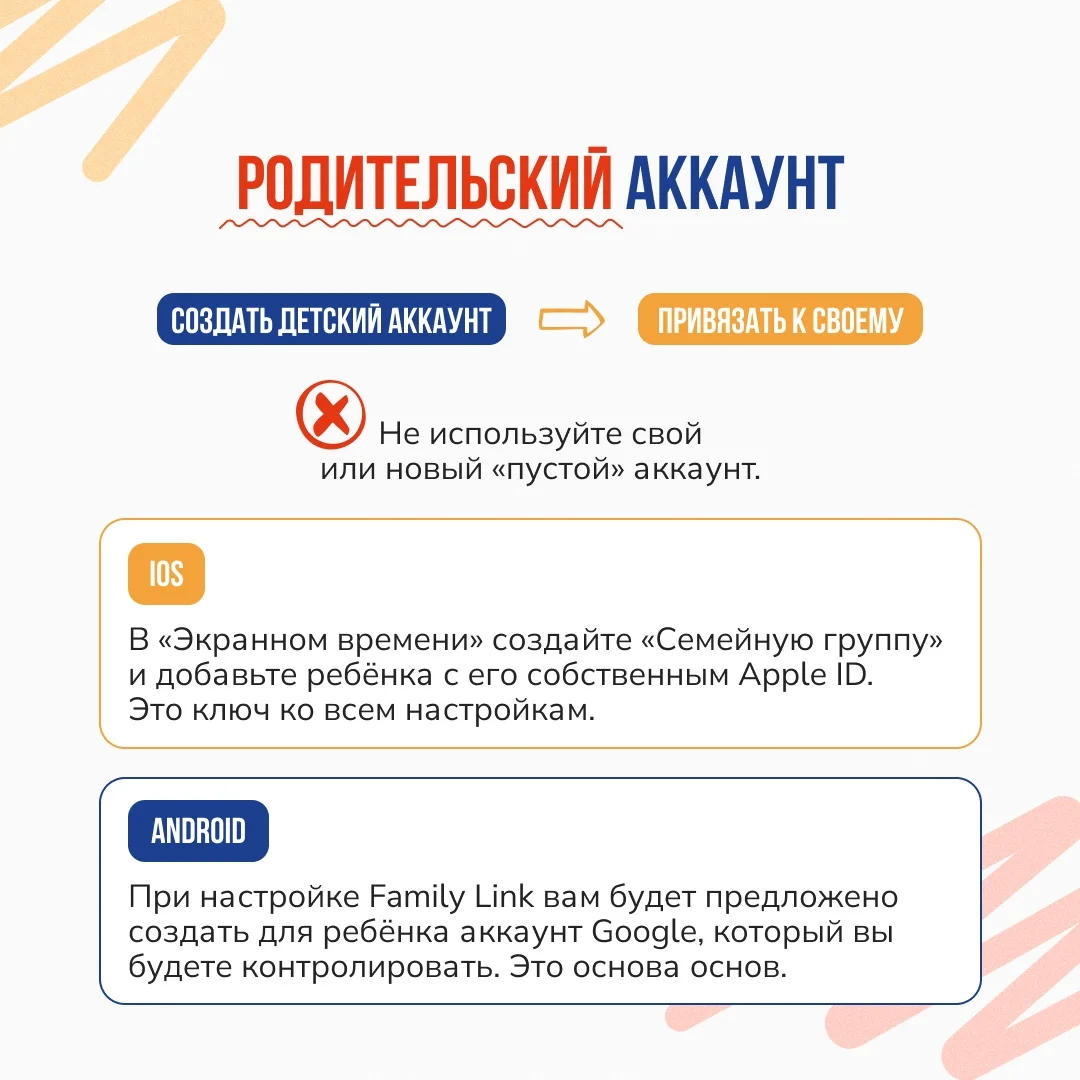 РОДИТЕЛЬСКИЙ АККАУНТ

СОЗДАТЬ ДЕТСКИЙ АККАУНТ

ПРИВЯЗАТЬ К СВОЕМУ

Не используйте свой или новый «пустой» аккаунт.

IOS

В «Экранном времени» создайте «Семейную группу» и добавьте ребёнка с его собственным Apple ID. Это ключ ко всем настройкам.

ANDROID

При настройке Family Link вам будет предложено создать для ребёнка аккаунт Google, который вы будете контролировать. Это основа основ.